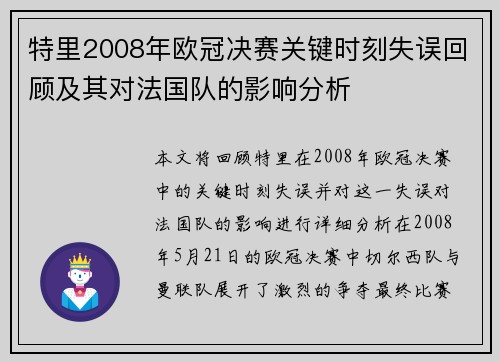 特里2008年欧冠决赛关键时刻失误回顾及其对法国队的影响分析

本文将回顾特里在2008年欧冠决赛中的关键时刻失误并对这一失误对法国队的影响进行详细分析在2008年5月21日的欧冠决赛中切尔西队与曼联队展开了激烈的争夺最终比赛